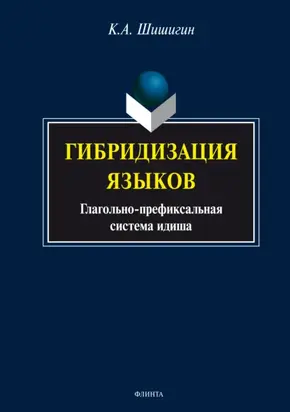 К.А. Шишигин

ГИБРИДИЗАЦИЯ ЯЗЫКОВ

Глагольно-префиксальная система идиша

ФЛИНТА